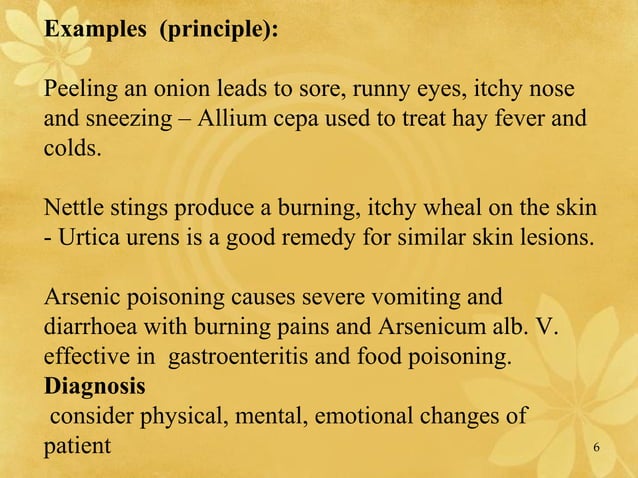 Examples (principle):

Peeling an onion leads to sore, runny eyes, itchy nose and sneezing – Allium cepa used to treat hay fever and colds.

Nettle stings produce a burning, itchy wheal on the skin - Urtica urens is a good remedy for similar skin lesions.

Arsenic poisoning causes severe vomiting and diarrhoea with burning pains and Arsenicum alb. V. effective in gastroenteritis and food poisoning.
Diagnosis
consider physical, mental, emotional changes of patient

6